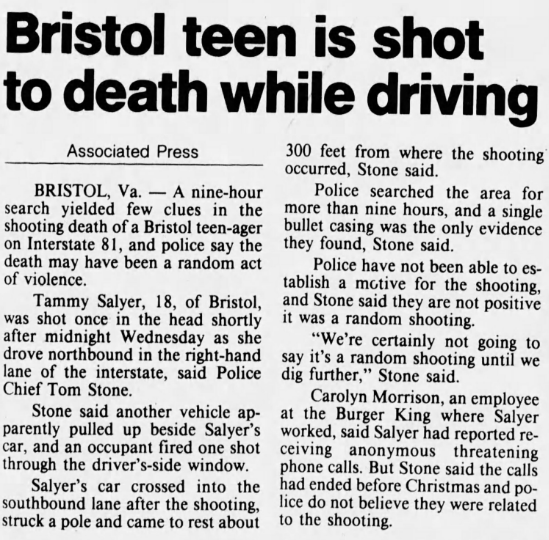 Bristol teen is shot to death while driving

Associated Press

BRISTOL, Va. — A nine-hour search yielded few clues in the shooting death of a Bristol teen-ager on Interstate 81, and police say the death may have been a random act of violence.

Tammy Salyer, 18, of Bristol, was shot once in the head shortly after midnight Wednesday as she drove northbound in the right-hand lane of the interstate, said Police Chief Tom Stone.

Stone said another vehicle apparently pulled up beside Salyer's car, and an occupant fired one shot through the driver's-side window.

Salyer's car crossed into the southbound lane after the shooting, struck a pole and came to rest about 300 feet from where the shooting occurred, Stone said.

Police searched the area for more than nine hours, and a single bullet casing was the only evidence they found, Stone said.

Police have not been able to establish a motive for the shooting, and Stone said they are not positive it was a random shooting.

"We're certainly not going to say it's a random shooting until we dig further," Stone said.

Carolyn Morrison, an employee at the Burger King where Salyer worked, said Salyer had reported receiving anonymous threatening phone calls. But Stone said the calls had ended before Christmas and police do not believe they were related to the shooting.